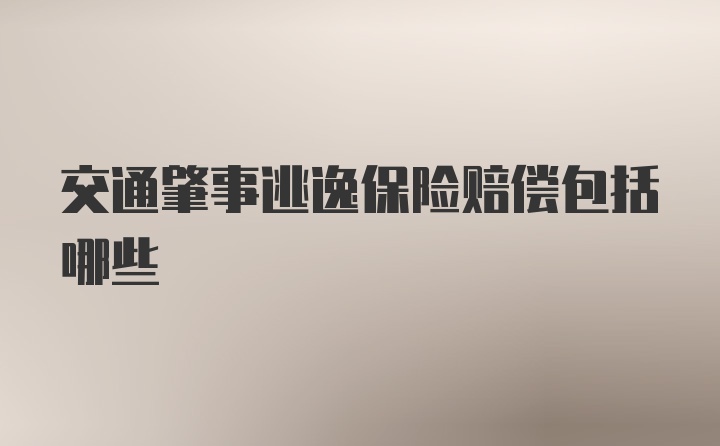 交通肇事逃逸保险赔偿包括哪些